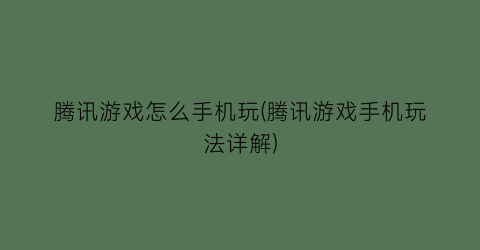 腾讯游戏怎么手机玩(腾讯游戏手机玩法详解)